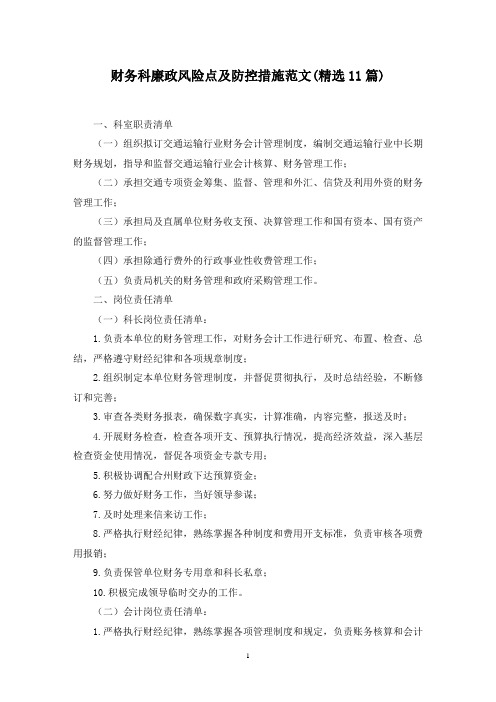 财务科廉政风险点及防控措施范文(精选11篇)

一、科室职责清单

（一）组织拟订交通运输行业财务会计管理制度，编制交通运输行业中长期财务规划，指导和监督交通运输行业会计核算、财务管理工作；

（二）承担交通专项资金筹集、监督、管理和外汇、信贷及利用外资的财务管理工作；

（三）承担局及直属单位财务收支预、决算管理工作和国有资本、国有资产的监督管理工作；

（四）承担除通行费外的行政事业性收费管理工作；

（五）负责局机关的财务管理和政府采购管理工作。

二、岗位责任清单

（一）科长岗位责任清单：

1.负责本单位的财务管理工作，对财务会计工作进行研究、布置、检查、总结，严格遵守财经纪律和各项规章制度；

2.组织制定本单位财务管理制度，并督促贯彻执行，及时总结经验，不断修订和完善；

3.审查各类财务报表，确保数字真实，计算准确，内容完整，报送及时；

4.开展财务检查，检查各项开支、预算执行情况，提高经济效益，深入基层检查资金使用情况，督促各项资金专款专用；

5.积极协调配合州财政下达预算资金；

6.努力做好财务工作，当好领导参谋；

7.及时处理来信来访工作；

8.严格执行财经纪律，熟练掌握各种制度和费用开支标准，负责审核各项费用报销；

9.负责保管单位财务专用章和科长私章；

10.积极完成领导临时交办的工作。

（二）会计岗位责任清单：

1.严格执行财经纪律，熟练掌握各项管理制度和规定，负责账务核算和会计

1